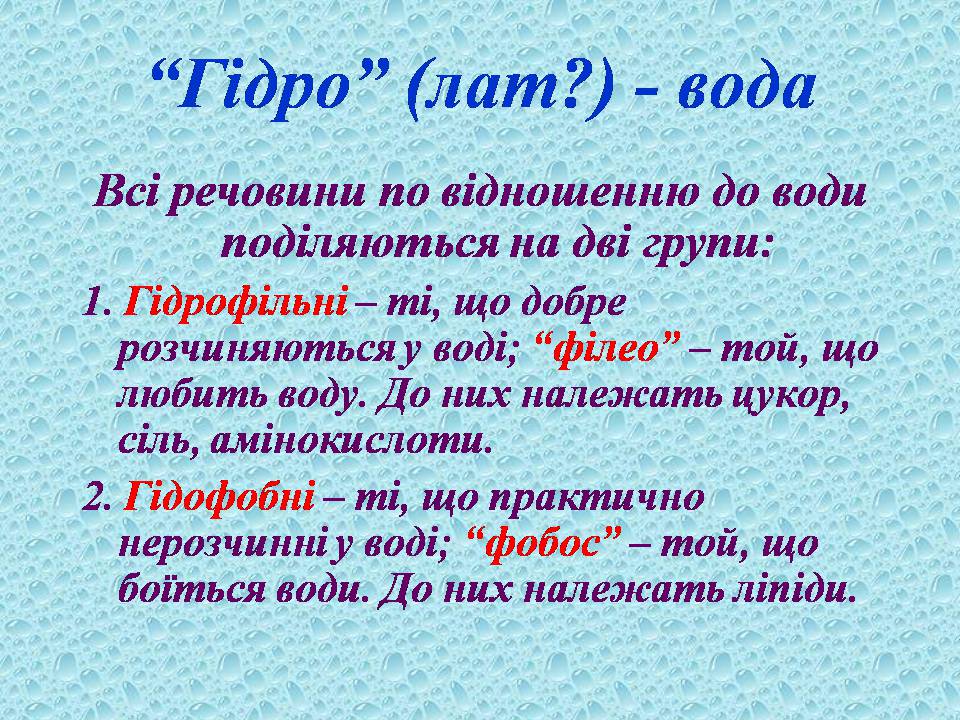 “Гідро” (лат?) - вода

Всі речовини по відношенню до води поділяються на дві групи:

1. Гідрофільні – ті, що добре розчиняються у воді; “філео” – той, що любить воду. До них належать цукор, сіль, амінокислоти.

2. Гідофобні – ті, що практично нерозчинні у воді; “фобос” – той, що боїться води. До них належать ліпіди.